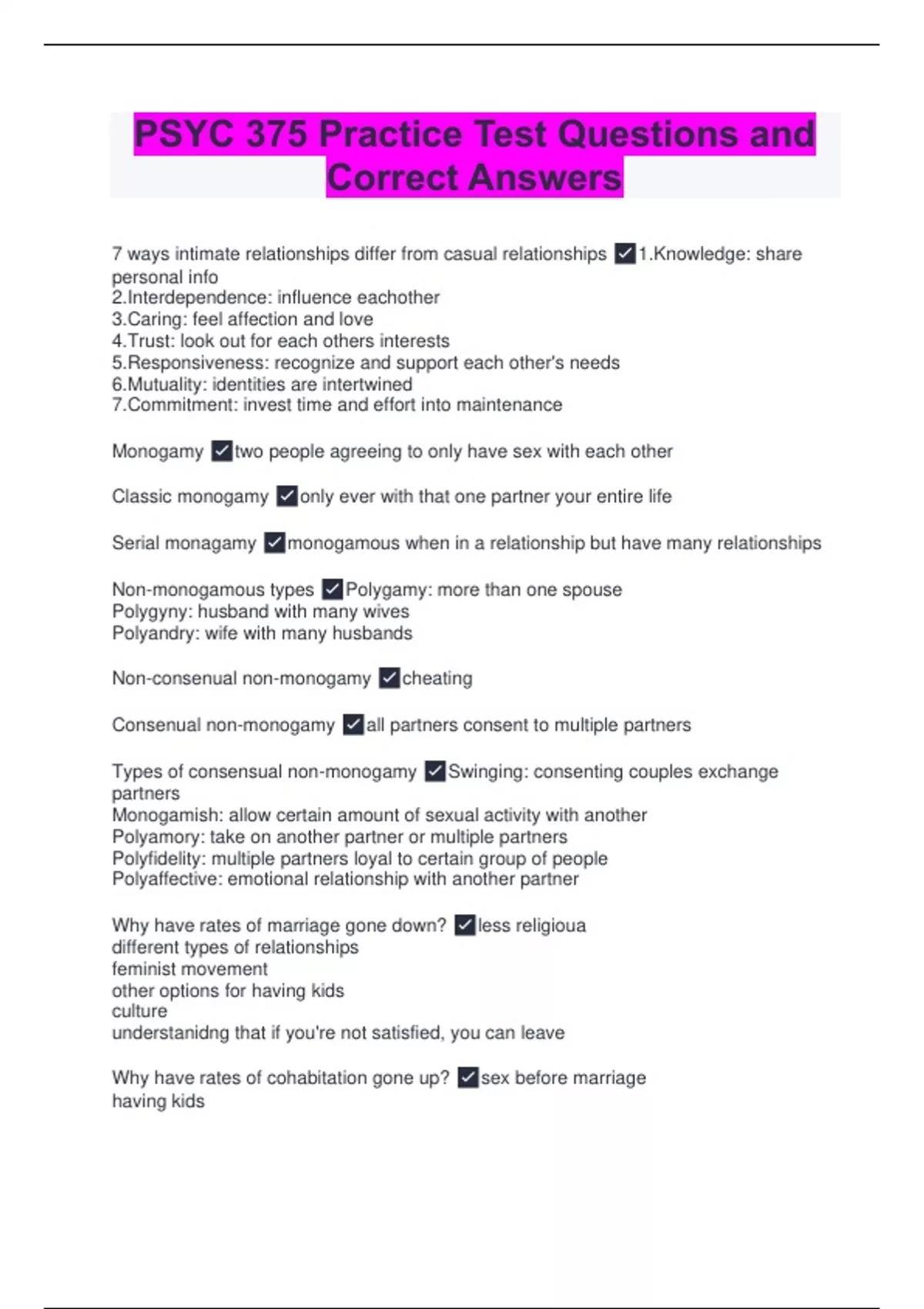 PSYC 375 Practice Test Questions and Correct Answers

7 ways intimate relationships differ from casual relationships ✓1.Knowledge: share personal info
2.Interdependence: influence eachother
3.Caring: feel affection and love
4.Trust: look out for each others interests
5.Responsiveness: recognize and support each other's needs
6.Mutuality: identities are intertwined
7.Commitment: invest time and effort into maintenance

Monogamy ✓two people agreeing to only have sex with each other

Classic monogamy ✓only ever with that one partner your entire life

Serial monagamy ✓monogamous when in a relationship but have many relationships

Non-monogamous types ✓Polygamy: more than one spouse
Polygyny: husband with many wives
Polyandry: wife with many husbands

Non-consenual non-monogamy ✓cheating

Consenual non-monogamy ✓all partners consent to multiple partners

Types of consensual non-monogamy ✓Swinging: consenting couples exchange partners
Monogamish: allow certain amount of sexual activity with another
Polyamory: take on another partner or multiple partners
Polyfidelity: multiple partners loyal to certain group of people
Polyaffective: emotional relationship with another partner

Why have rates of marriage gone down? ✓less religioua
different types of relationships
feminist movement
other options for having kids
culture
understanidng that if you're not satisfied, you can leave

Why have rates of cohabitation gone up? ✓sex before marriage
having kids